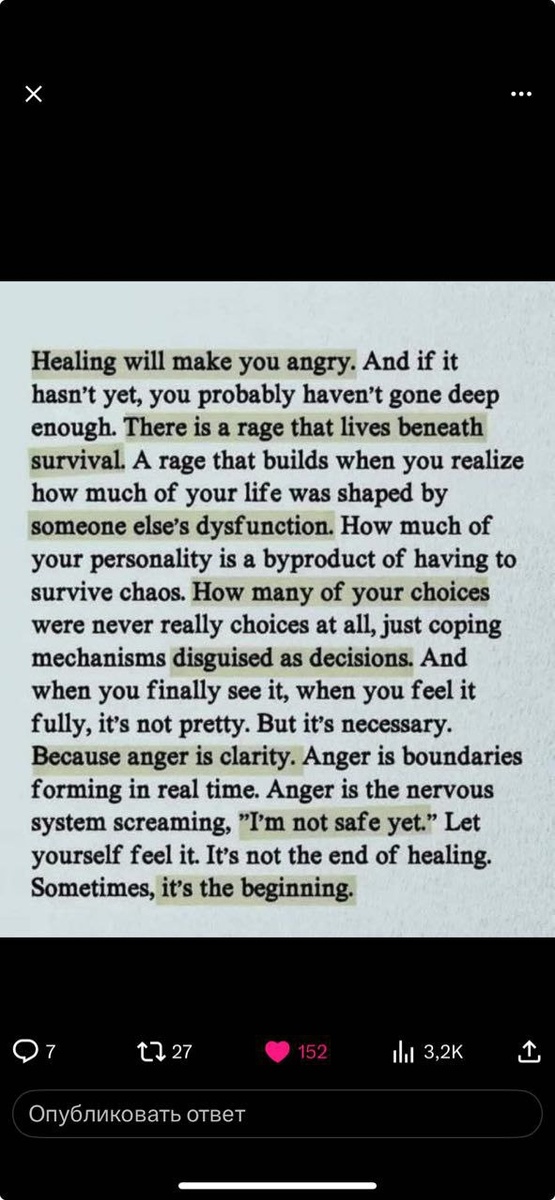 Healing will make you angry. And if it hasn't yet, you probably haven't gone deep enough. There is a rage that lives beneath survival. A rage that builds when you realize how much of your life was shaped by someone else's dysfunction. How much of your personality is a byproduct of having to survive chaos. How many of your choices were never really choices at all, just coping mechanisms disguised as decisions. And when you finally see it, when you feel it fully, it's not pretty. But it's necessary. Because anger is clarity. Anger is boundaries forming in real time. Anger is the nervous system screaming, "I'm not safe yet." Let yourself feel it. It's not the end of healing. Sometimes, it's the beginning.

7 27 152 3,2K

Опубликовать ответ